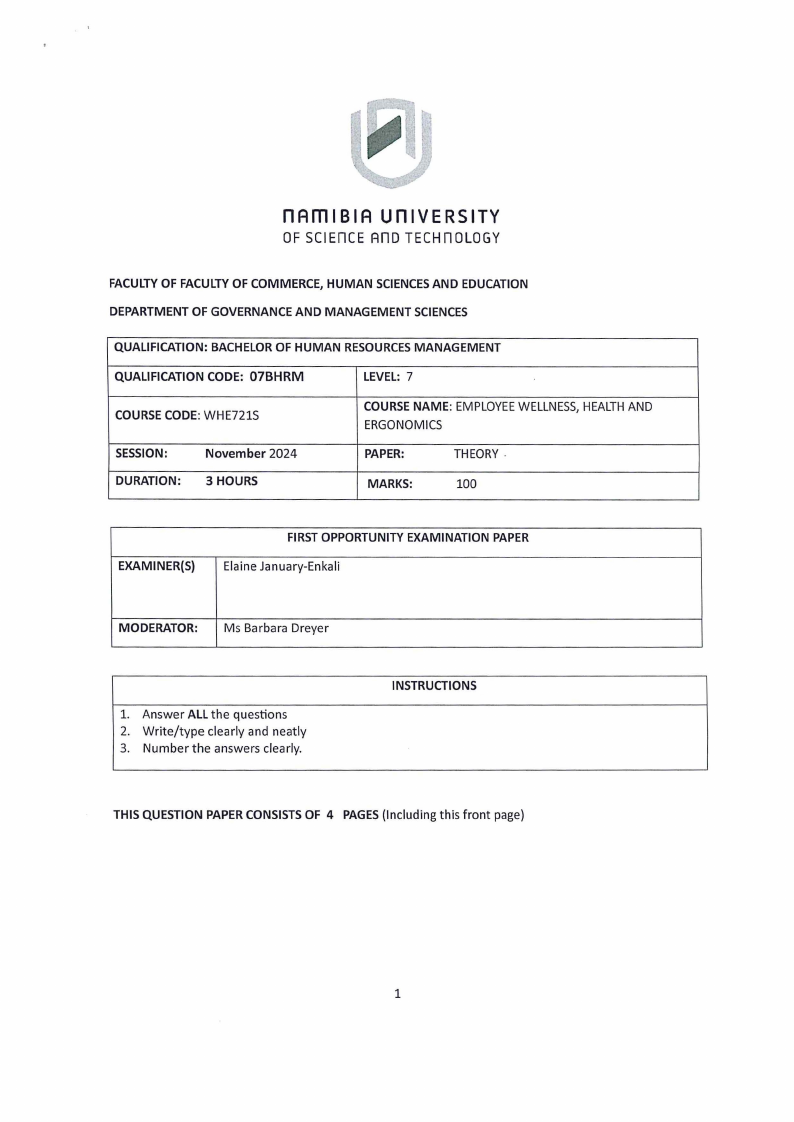 NAMIBIA UNIVERSITY
OF SCIENCE AND TECHNOLOGY

FACULTY OF FACULTY OF COMMERCE, HUMAN SCIENCES AND EDUCATION

DEPARTMENT OF GOVERNANCE AND MANAGEMENT SCIENCES

| QUALIFICATION: BACHELOR OF HUMAN RESOURCES MANAGEMENT | |
|---|---|
| QUALIFICATION CODE: 07BHRM | LEVEL: 7 |
| COURSE CODE: WHE721S | COURSE NAME: EMPLOYEE WELLNESS, HEALTH AND ERGONOMICS |
| SESSION: November 2024 | PAPER: THEORY |
| DURATION: 3 HOURS | MARKS: 100 |

| FIRST OPPORTUNITY EXAMINATION PAPER | |
|---|---|
| EXAMINER(S) | Elaine January-Enkali |
| MODERATOR: | Ms Barbara Dreyer |

INSTRUCTIONS

1. Answer ALL the questions
2. Write/type clearly and neatly
3. Number the answers clearly.

THIS QUESTION PAPER CONSISTS OF 4 PAGES (Including this front page)

1